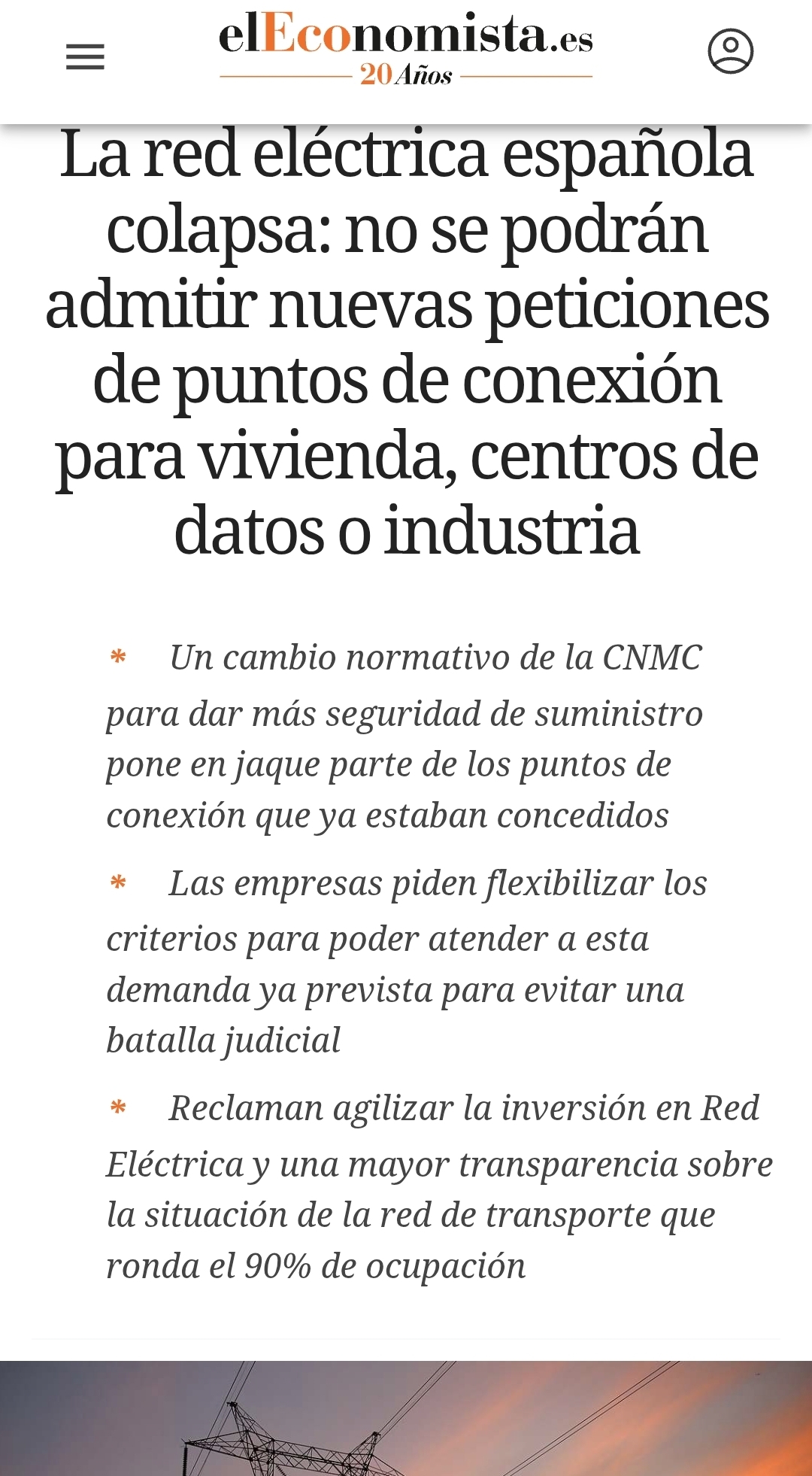 elEconomista.es
20 Años

La red eléctrica española colapsa: no se podrán admitir nuevas peticiones de puntos de conexión para vivienda, centros de datos o industria

* Un cambio normativo de la CNMC para dar más seguridad de suministro pone en jaque parte de los puntos de conexión que ya estaban concedidos

* Las empresas piden flexibilizar los criterios para poder atender a esta demanda ya prevista para evitar una batalla judicial

* Reclaman agilizar la inversión en Red Eléctrica y una mayor transparencia sobre la situación de la red de transporte que ronda el 90% de ocupación